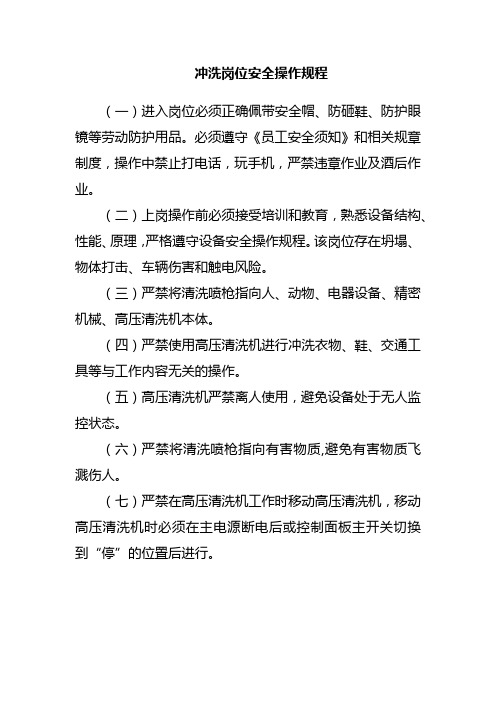 冲洗岗位安全操作规程

（一）进入岗位必须正确佩带安全帽、防砸鞋、防护眼镜等劳动防护用品。必须遵守《员工安全须知》和相关规章制度，操作中禁止打电话，玩手机，严禁违章作业及酒后作业。

（二）上岗操作前必须接受培训和教育，熟悉设备结构、性能、原理，严格遵守设备安全操作规程。该岗位存在坍塌、物体打击、车辆伤害和触电风险。

（三）严禁将清洗喷枪指向人、动物、电器设备、精密机械、高压清洗机本体。

（四）严禁使用高压清洗机进行冲洗衣物、鞋、交通工具等与工作内容无关的操作。

（五）高压清洗机严禁离人使用，避免设备处于无人监控状态。

（六）严禁将清洗喷枪指向有害物质,避免有害物质飞溅伤人。

（七）严禁在高压清洗机工作时移动高压清洗机，移动高压清洗机时必须在主电源断电后或控制面板主开关切换到“停”的位置后进行。